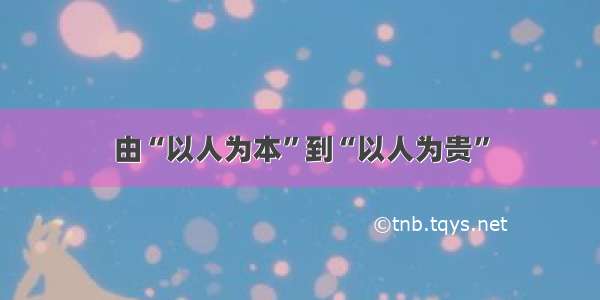 由“以人为本”到“以人为贵”

©tnb.tqys.net